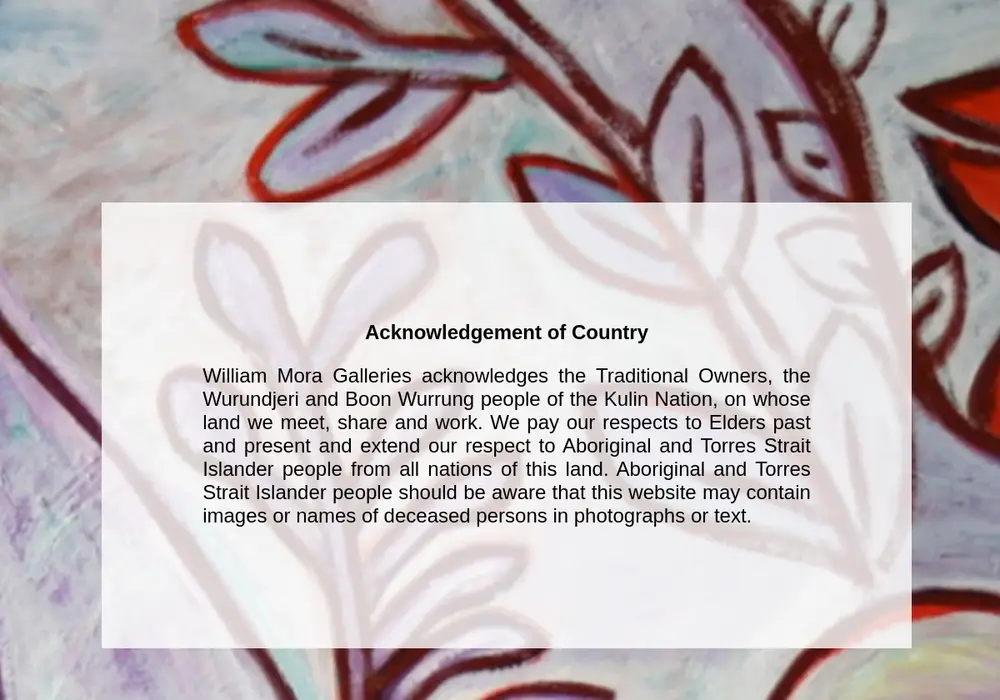 Acknowledgement of Country

William Mora Galleries acknowledges the Traditional Owners, the Wurundjeri and Boon Wurrung people of the Kulin Nation, on whose land we meet, share and work. We pay our respects to Elders past and present and extend our respect to Aboriginal and Torres Strait Islander people from all nations of this land. Aboriginal and Torres Strait Islander people should be aware that this website may contain images or names of deceased persons in photographs or text.